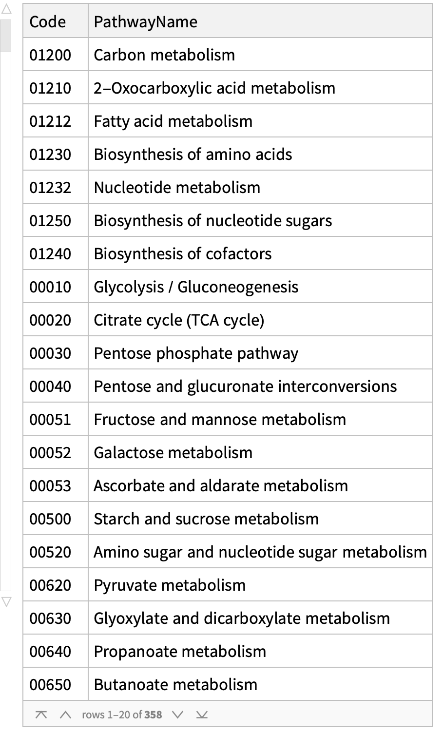 | Code | PathwayName |
|---|---|
| 01200 | Carbon metabolism |
| 01210 | 2–Oxocarboxylic acid metabolism |
| 01212 | Fatty acid metabolism |
| 01230 | Biosynthesis of amino acids |
| 01232 | Nucleotide metabolism |
| 01250 | Biosynthesis of nucleotide sugars |
| 01240 | Biosynthesis of cofactors |
| 00010 | Glycolysis / Gluconeogenesis |
| 00020 | Citrate cycle (TCA cycle) |
| 00030 | Pentose phosphate pathway |
| 00040 | Pentose and glucuronate interconversions |
| 00051 | Fructose and mannose metabolism |
| 00052 | Galactose metabolism |
| 00053 | Ascorbate and aldarate metabolism |
| 00500 | Starch and sucrose metabolism |
| 00520 | Amino sugar and nucleotide sugar metabolism |
| 00620 | Pyruvate metabolism |
| 00630 | Glyoxylate and dicarboxylate metabolism |
| 00640 | Propanoate metabolism |
| 00650 | Butanoate metabolism |

rows 1–20 of 358